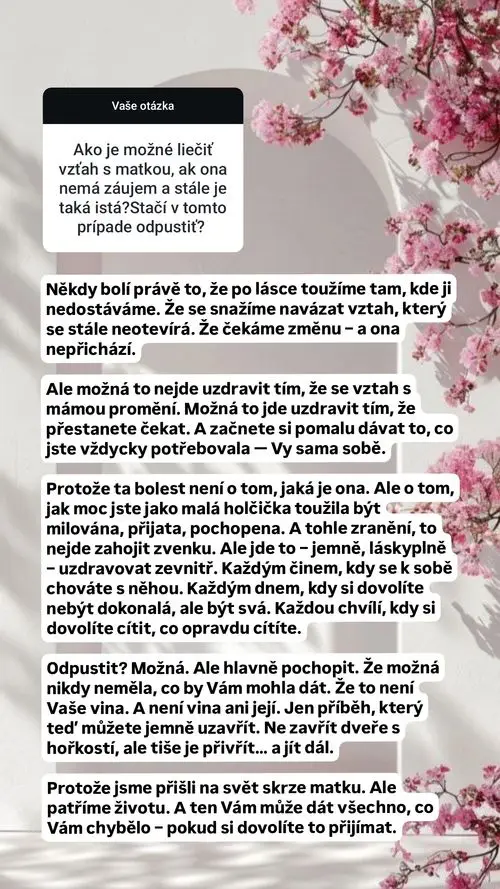 Vaše otázka

Ako je možné liečiť vzťah s matkou, ak ona nemá záujem a stále je taká istá?Stačí v tomto prípade odpustiť?

Někdy bolí právě to, že po lásce toužíme tam, kde ji nedostáváme. Že se snažíme navázat vztah, který se stále neotevírá. Že čekáme změnu – a ona nepřichází.

Ale možná to nejde uzdravit tím, že se vztah s mámou promění. Možná to jde uzdravit tím, že přestanete čekat. A začnete si pomalu dávat to, co jste vždycky potřebovala — Vy sama sobě.

Protože ta bolest není o tom, jaká je ona. Ale o tom, jak moc jste jako malá holčička toužila být milována, přijata, pochopena. A tohle zranění, to nejde zahojit zvenku. Ale jde to – jemně, láskyplně – uzdravovat zevnitř. Každým činem, kdy se k sobě chováte s něhou. Každým dnem, kdy si dovolíte nebýt dokonalá, ale být svá. Každou chvílí, kdy si dovolíte cítit, co opravdu cítíte.

Odpustit? Možná. Ale hlavně pochopit. Že možná nikdy neměla, co by Vám mohla dát. Že to není Vaše vina. A není vina ani její. Jen příběh, který teď můžete jemně uzavřít. Ne zavřít dveře s hořkostí, ale tiše je přivřít... a jít dál.

Protože jsme přišli na svět skrze matku. Ale patříme životu. A ten Vám může dát všechno, co Vám chybělo – pokud si dovolíte to přijímat.